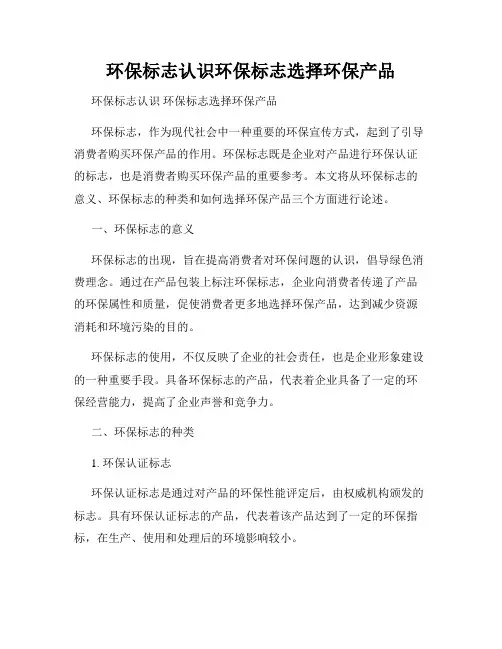 环保标志认识环保标志选择环保产品

环保标志认识 环保标志选择环保产品

环保标志，作为现代社会中一种重要的环保宣传方式，起到了引导消费者购买环保产品的作用。环保标志既是企业对产品进行环保认证的标志，也是消费者购买环保产品的重要参考。本文将从环保标志的意义、环保标志的种类和如何选择环保产品三个方面进行论述。

一、环保标志的意义

环保标志的出现，旨在提高消费者对环保问题的认识，倡导绿色消费理念。通过在产品包装上标注环保标志，企业向消费者传递了产品的环保属性和质量，促使消费者更多地选择环保产品，达到减少资源消耗和环境污染的目的。

环保标志的使用，不仅反映了企业的社会责任，也是企业形象建设的一种重要手段。具备环保标志的产品，代表着企业具备了一定的环保经营能力，提高了企业声誉和竞争力。

二、环保标志的种类

1. 环保认证标志

环保认证标志是通过对产品的环保性能评定后，由权威机构颁发的标志。具有环保认证标志的产品，代表着该产品达到了一定的环保指标，在生产、使用和处理后的环境影响较小。